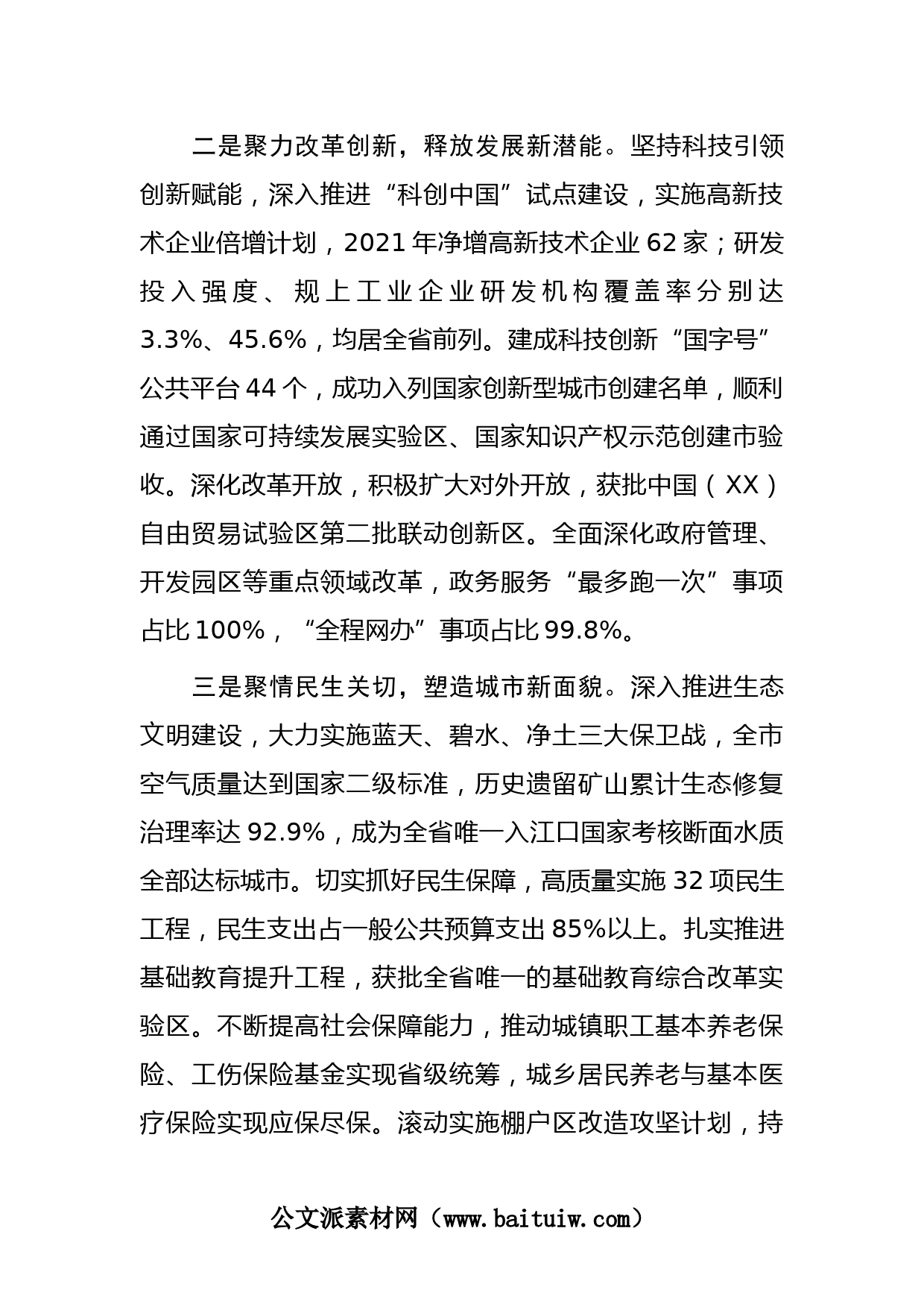 二是聚力改革创新，释放发展新潜能。坚持科技引领创新赋能，深入推进“科创中国”试点建设，实施高新技术企业倍增计划，2021年净增高新技术企业62家；研发投入强度、规上工业企业研发机构覆盖率分别达3.3%、45.6%，均居全省前列。建成科技创新“国字号”公共平台44个，成功入列国家创新型城市创建名单，顺利通过国家可持续发展实验区、国家知识产权示范创建市验收。深化改革开放，积极扩大对外开放，获批中国（XX）自由贸易试验区第二批联动创新区。全面深化政府管理、开发园区等重点领域改革，政务服务“最多跑一次”事项占比100%，“全程网办”事项占比99.8%。

三是聚情民生关切，塑造城市新面貌。深入推进生态文明建设，大力实施蓝天、碧水、净土三大保卫战，全市空气质量达到国家二级标准，历史遗留矿山累计生态修复治理率达92.9%，成为全省唯一入江口国家考核断面水质全部达标城市。切实抓好民生保障，高质量实施32项民生工程，民生支出占一般公共预算支出85%以上。扎实推进基础教育提升工程，获批全省唯一的基础教育综合改革实验区。不断提高社会保障能力，推动城镇职工基本养老保险、工伤保险基金实现省级统筹，城乡居民养老与基本医疗保险实现应保尽保。滚动实施棚户区改造攻坚计划，持

公文派素材网（www.baituiw.com）